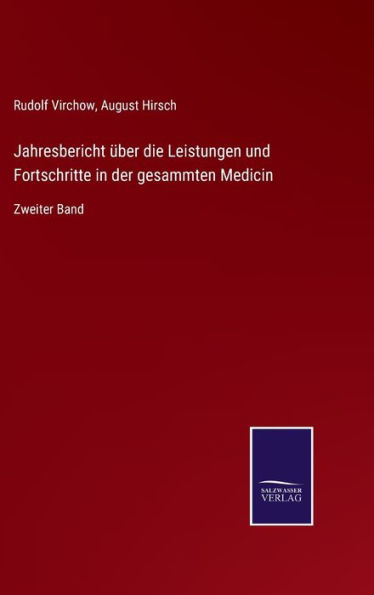 Rudolf Virchow, August Hirsch

Jahresbericht über die Leistungen und Fortschritte in der gesammten Medicin

Zweiter Band

SALZWASSER VERLAG